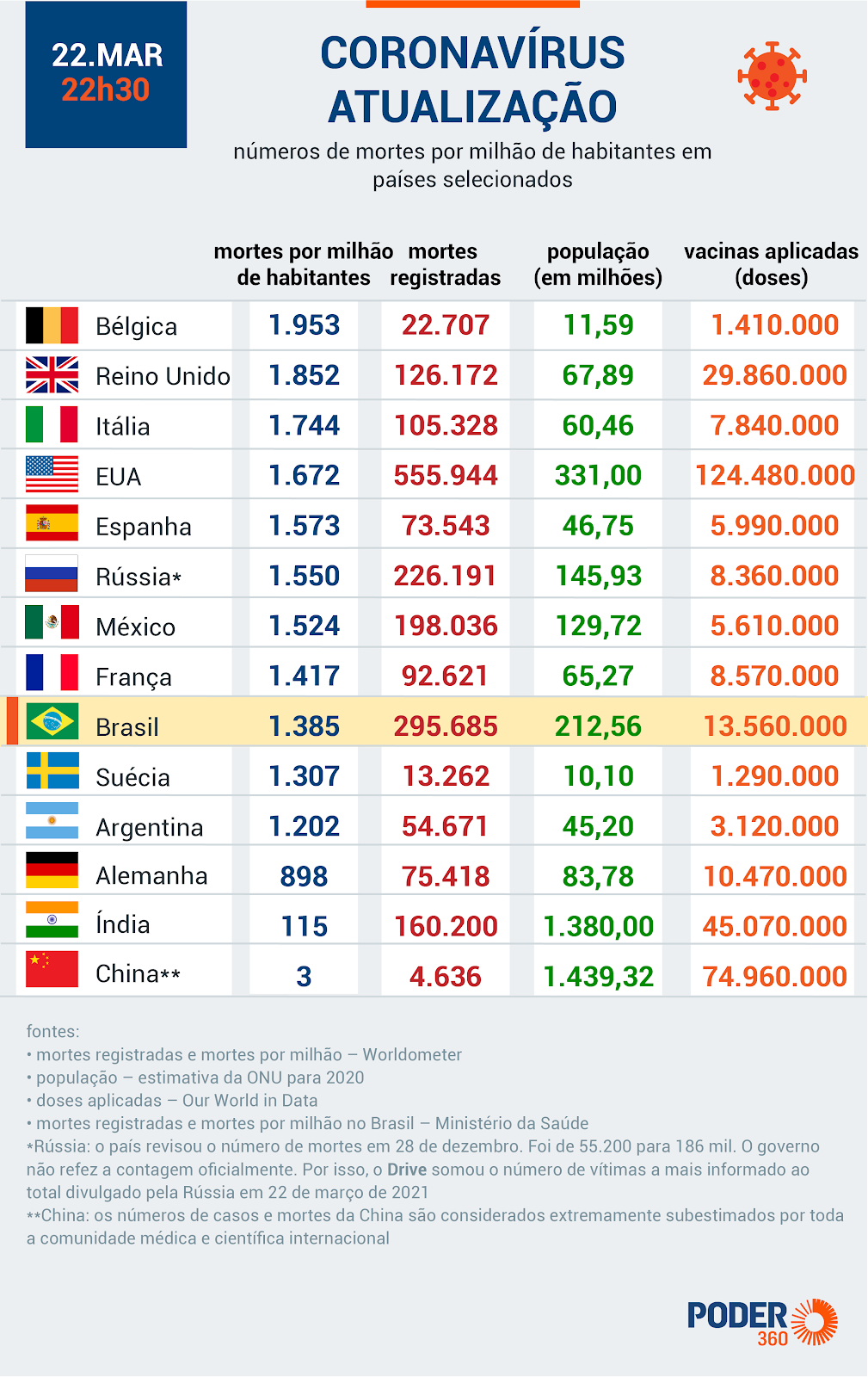 22.MAR
22h30

CORONAVÍRUS ATUALIZAÇÃO

números de mortes por milhão de habitantes em países selecionados

| | mortes por milhão de habitantes | mortes registradas | população (em milhões) | vacinas aplicadas (doses) |
|---|---|---|---|---|
| Bélgica | 1.953 | 22.707 | 11,59 | 1.410.000 |
| Reino Unido | 1.852 | 126.172 | 67,89 | 29.860.000 |
| Itália | 1.744 | 105.328 | 60,46 | 7.840.000 |
| EUA | 1.672 | 555.944 | 331,00 | 124.480.000 |
| Espanha | 1.573 | 73.543 | 46,75 | 5.990.000 |
| Rússia* | 1.550 | 226.191 | 145,93 | 8.360.000 |
| México | 1.524 | 198.036 | 129,72 | 5.610.000 |
| França | 1.417 | 92.621 | 65,27 | 8.570.000 |
| Brasil | 1.385 | 295.685 | 212,56 | 13.560.000 |
| Suécia | 1.307 | 13.262 | 10,10 | 1.290.000 |
| Argentina | 1.202 | 54.671 | 45,20 | 3.120.000 |
| Alemanha | 898 | 75.418 | 83,78 | 10.470.000 |
| Índia | 115 | 160.200 | 1.380,00 | 45.070.000 |
| China** | 3 | 4.636 | 1.439,32 | 74.960.000 |

fontes:
• mortes registradas e mortes por milhão – Worldometer
• população – estimativa da ONU para 2020
• doses aplicadas – Our World in Data
• mortes registradas e mortes por milhão no Brasil – Ministério da Saúde
*Rússia: o país revisou o número de mortes em 28 de dezembro. Foi de 55.200 para 186 mil. O governo não refez a contagem oficialmente. Por isso, o Drive somou o número de vítimas a mais informado ao total divulgado pela Rússia em 22 de março de 2021
**China: os números de casos e mortes da China são considerados extremamente subestimados por toda a comunidade médica e científica internacional

PODER 360